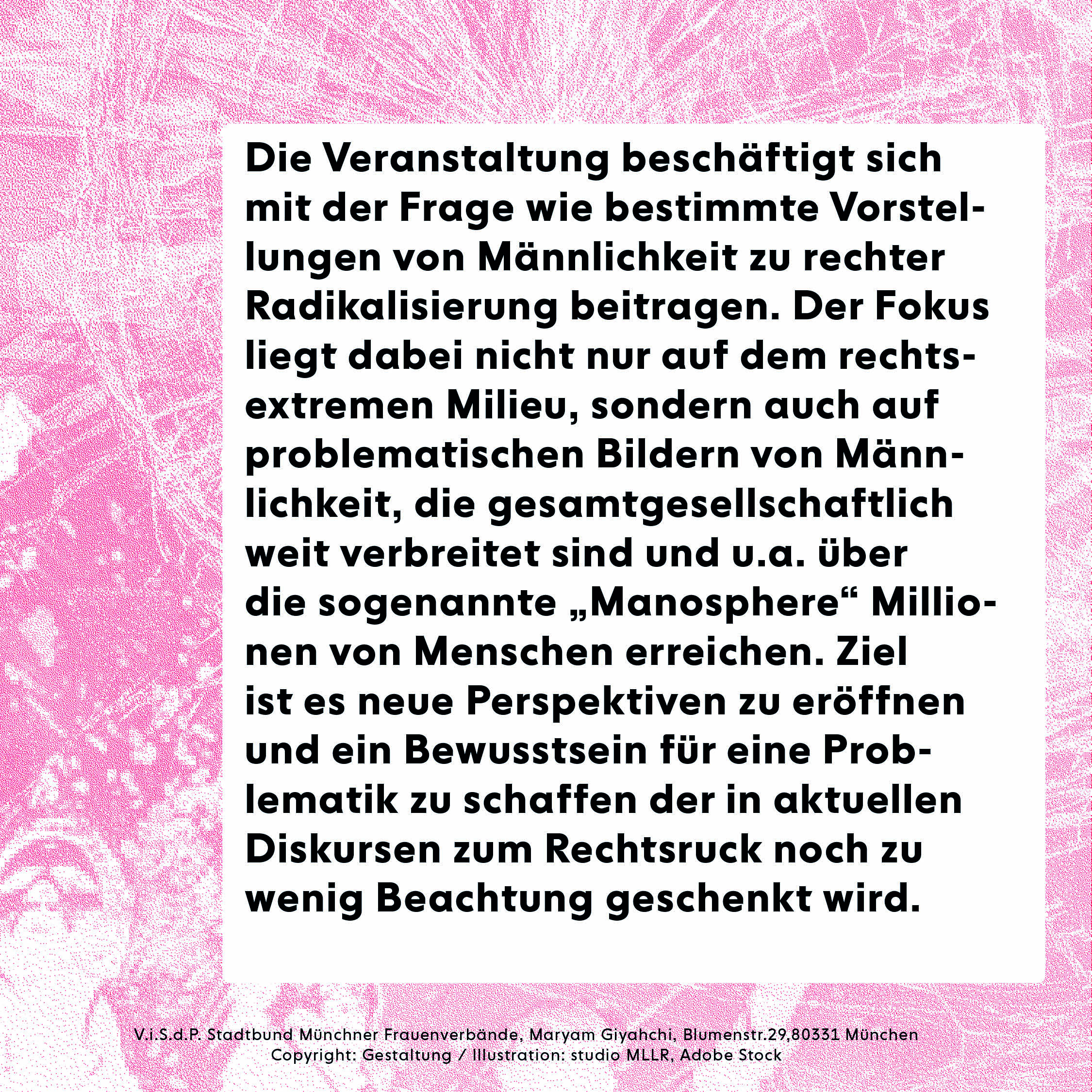 Die Veranstaltung beschäftigt sich mit der Frage wie bestimmte Vorstellungen von Männlichkeit zu rechter Radikalisierung beitragen. Der Fokus liegt dabei nicht nur auf dem rechtsextremen Milieu, sondern auch auf problematischen Bildern von Männlichkeit, die gesamtgesellschaftlich weit verbreitet sind und u.a. über die sogenannte „Manosphere“ Millionen von Menschen erreichen. Ziel ist es neue Perspektiven zu eröffnen und ein Bewusstsein für eine Problematik zu schaffen der in aktuellen Diskursen zum Rechtsruck noch zu wenig Beachtung geschenkt wird.

V.i.S.d.P. Stadtbund Münchner Frauenverbände, Maryam Giyahchi, Blumenstr.29,80331 München
Copyright: Gestaltung / Illustration: studio MLLR, Adobe Stock